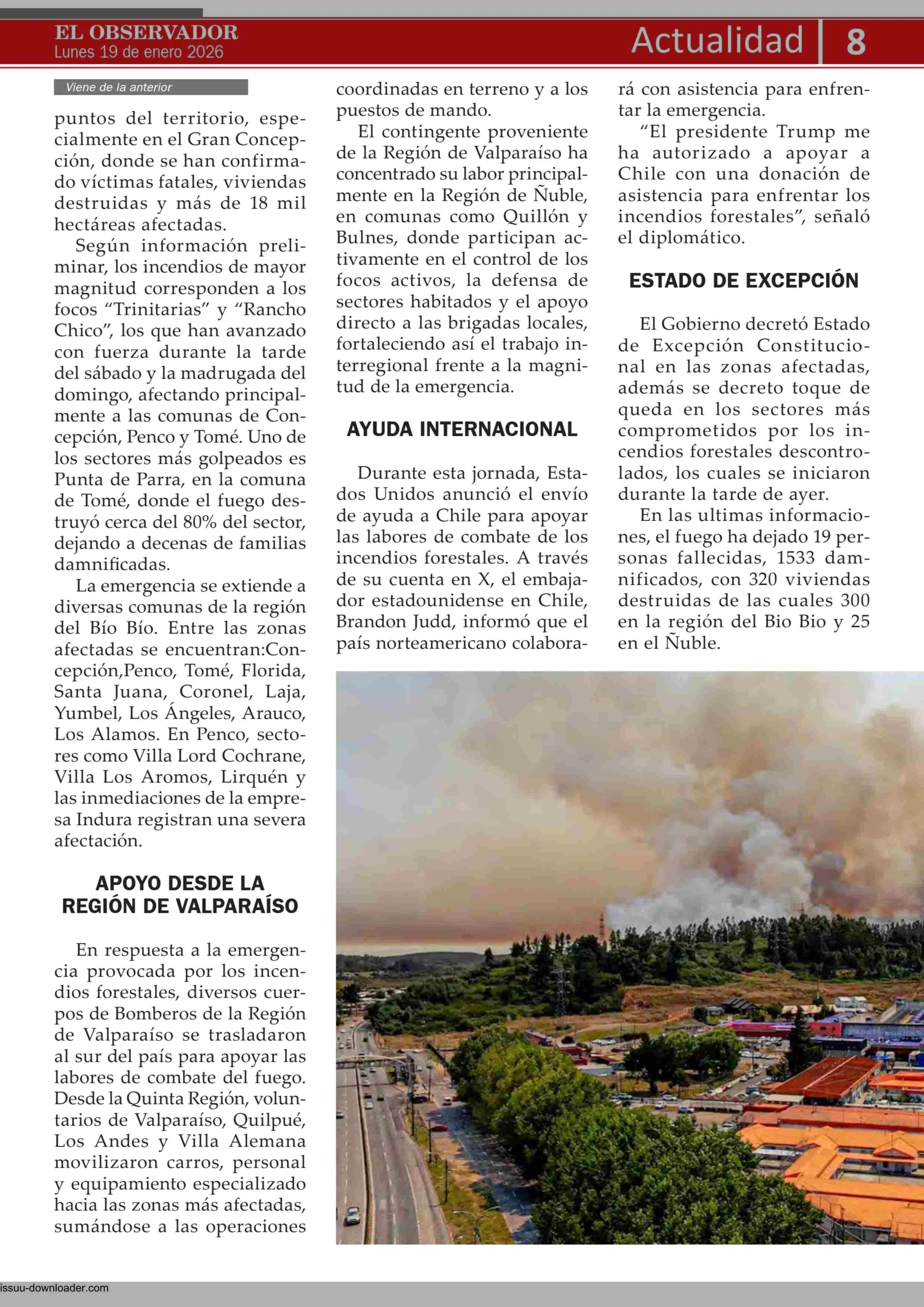 EL OBSERVADOR
Lunes 19 de enero 2026

Actualidad 8

Viene de la anterior

puntos del territorio, especialmente en el Gran Concepción, donde se han confirmado víctimas fatales, viviendas destruidas y más de 18 mil hectáreas afectadas.

Según información preliminar, los incendios de mayor magnitud corresponden a los focos “Trinitarias” y “Rancho Chico”, los que han avanzado con fuerza durante la tarde del sábado y la madrugada del domingo, afectando principalmente a las comunas de Concepción, Penco y Tomé. Uno de los sectores más golpeados es Punta de Parra, en la comuna de Tomé, donde el fuego destruyó cerca del 80% del sector, dejando a decenas de familias damnificadas.

La emergencia se extiende a diversas comunas de la región del Bío Bío. Entre las zonas afectadas se encuentran:Concepción,Penco, Tomé, Florida, Santa Juana, Coronel, Laja, Yumbel, Los Ángeles, Arauco, Los Alamos. En Penco, sectores como Villa Lord Cochrane, Villa Los Aromos, Lirquén y las inmediaciones de la empresa Indura registran una severa afectación.

APOYO DESDE LA REGIÓN DE VALPARAÍSO

En respuesta a la emergencia provocada por los incendios forestales, diversos cuerpos de Bomberos de la Región de Valparaíso se trasladaron al sur del país para apoyar las labores de combate del fuego. Desde la Quinta Región, voluntarios de Valparaíso, Quilpué, Los Andes y Villa Alemana movilizaron carros, personal y equipamiento especializado hacia las zonas más afectadas, sumándose a las operaciones coordinadas en terreno y a los puestos de mando.

El contingente proveniente de la Región de Valparaíso ha concentrado su labor principalmente en la Región de Ñuble, en comunas como Quillón y Bulnes, donde participan activamente en el control de los focos activos, la defensa de sectores habitados y el apoyo directo a las brigadas locales, fortaleciendo así el trabajo interregional frente a la magnitud de la emergencia.

AYUDA INTERNACIONAL

Durante esta jornada, Estados Unidos anunció el envío de ayuda a Chile para apoyar las labores de combate de los incendios forestales. A través de su cuenta en X, el embajador estadounidense en Chile, Brandon Judd, informó que el país norteamericano colaborará con asistencia para enfrentar la emergencia.

“El presidente Trump me ha autorizado a apoyar a Chile con una donación de asistencia para enfrentar los incendios forestales”, señaló el diplomático.

ESTADO DE EXCEPCIÓN

El Gobierno decretó Estado de Excepción Constitucional en las zonas afectadas, además se decreto toque de queda en los sectores más comprometidos por los incendios forestales descontrolados, los cuales se iniciaron durante la tarde de ayer.

En las ultimas informaciones, el fuego ha dejado 19 personas fallecidas, 1533 damnificados, con 320 viviendas destruidas de las cuales 300 en la región del Bio Bio y 25 en el Ñuble.

issuu-downloader.com